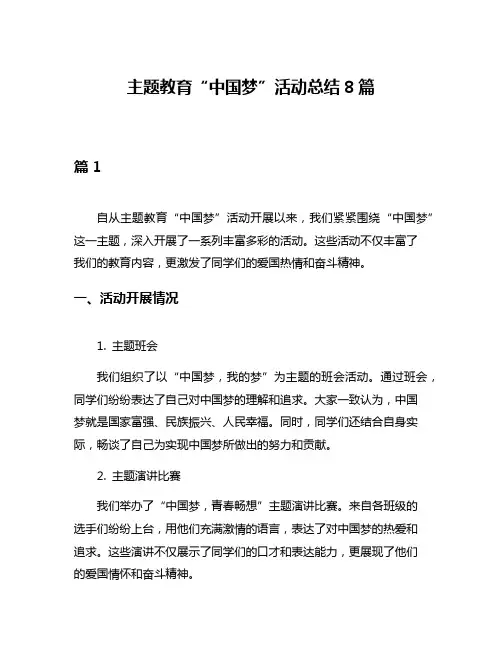 主题教育“中国梦”活动总结8篇

篇1

自从主题教育“中国梦”活动开展以来，我们紧紧围绕“中国梦”这一主题，深入开展了一系列丰富多彩的活动。这些活动不仅丰富了我们的教育内容，更激发了同学们的爱国热情和奋斗精神。

一、活动开展情况

1. 主题班会

我们组织了以“中国梦，我的梦”为主题的班会活动。通过班会，同学们纷纷表达了自己对中国梦的理解和追求。大家一致认为，中国梦就是国家富强、民族振兴、人民幸福。同时，同学们还结合自身实际，畅谈了自己为实现中国梦所做出的努力和贡献。

2. 主题演讲比赛

我们举办了“中国梦，青春畅想”主题演讲比赛。来自各班级的选手们纷纷上台，用他们充满激情的语言，表达了对中国梦的热爱和追求。这些演讲不仅展示了同学们的口才和表达能力，更展现了他们的爱国情怀和奋斗精神。